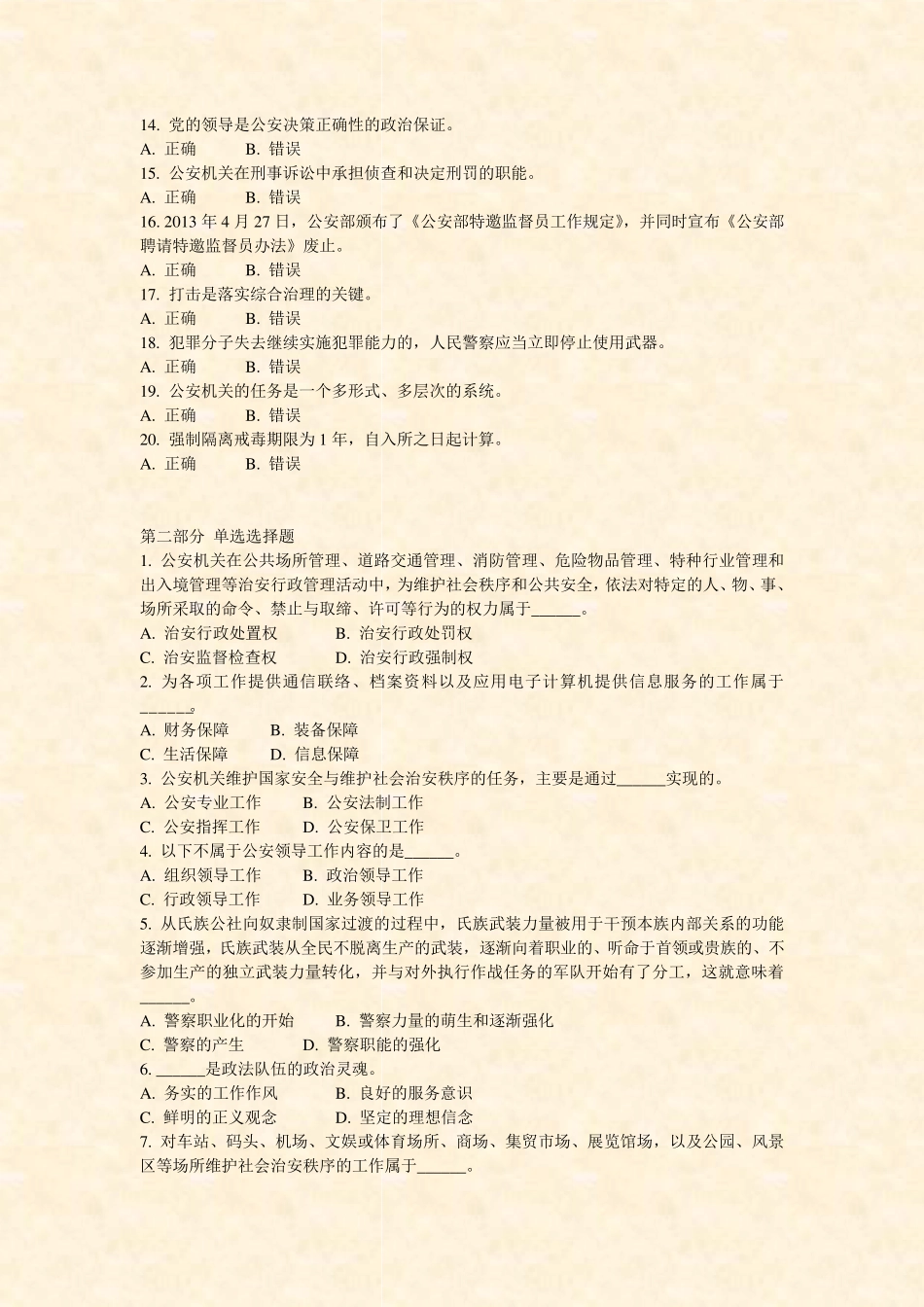 14. 党的领导是公安决策正确性的政治保证。
A. 正确　　B. 错误
15. 公安机关在刑事诉讼中承担侦查和决定刑罚的职能。
A. 正确　　B. 错误
16. 2013 年 4 月 27 日，公安部颁布了《公安部特邀监督员工作规定》，并同时宣布《公安部聘请特邀监督员办法》废止。
A. 正确　　B. 错误
17. 打击是落实综合治理的关键。
A. 正确　　B. 错误
18. 犯罪分子失去继续实施犯罪能力的，人民警察应当立即停止使用武器。
A. 正确　　B. 错误
19. 公安机关的任务是一个多形式、多层次的系统。
A. 正确　　B. 错误
20. 强制隔离戒毒期限为 1 年，自入所之日起计算。
A. 正确　　B. 错误

第二部分 单选选择题
1. 公安机关在公共场所管理、道路交通管理、消防管理、危险物品管理、特种行业管理和出入境管理等治安行政管理活动中，为维护社会秩序和公共安全，依法对特定的人、物、事、场所采取的命令、禁止与取缔、许可等行为的权力属于______。
A. 治安行政处置权　　B. 治安行政处罚权
C. 治安监督检查权　　D. 治安行政强制权
2. 为各项工作提供通信联络、档案资料以及应用电子计算机提供信息服务的工作属于______。
A. 财务保障　　B. 装备保障
C. 生活保障　　D. 信息保障
3. 公安机关维护国家安全与维护社会治安秩序的任务，主要是通过______实现的。
A. 公安专业工作　　B. 公安法制工作
C. 公安指挥工作　　D. 公安保卫工作
4. 以下不属于公安领导工作内容的是______。
A. 组织领导工作　　B. 政治领导工作
C. 行政领导工作　　D. 业务领导工作
5. 从氏族公社向奴隶制国家过渡的过程中，氏族武装力量被用于干预本族内部关系的功能逐渐增强，氏族武装从全民不脱离生产的武装，逐渐向着职业的、听命于首领或贵族的、不参加生产的独立武装力量转化，并与对外执行作战任务的军队开始有了分工，这就意味着______。
A. 警察职业化的开始　　B. 警察力量的萌生和逐渐强化
C. 警察的产生　　D. 警察职能的强化
6. ______是政法队伍的政治灵魂。
A. 务实的工作作风　　B. 良好的服务意识
C. 鲜明的正义观念　　D. 坚定的理想信念
7. 对车站、码头、机场、文娱或体育场所、商场、集贸市场、展览馆场，以及公园、风景区等场所维护社会治安秩序的工作属于______。